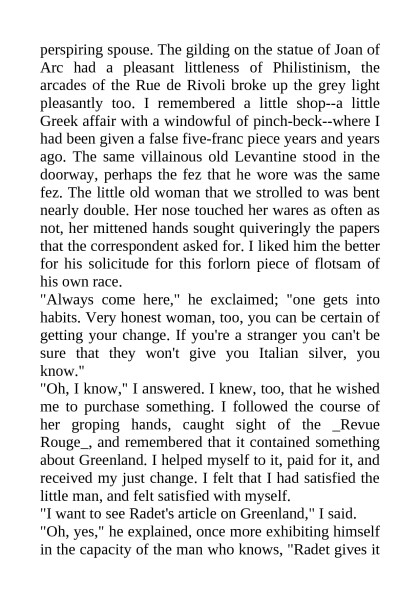 perspiring spouse. The gilding on the statue of Joan of Arc had a pleasant littleness of Philistinism, the arcades of the Rue de Rivoli broke up the grey light pleasantly too. I remembered a little shop--a little Greek affair with a windowful of pinch-beck--where I had been given a false five-franc piece years and years ago. The same villainous old Levantine stood in the doorway, perhaps the fez that he wore was the same fez. The little old woman that we strolled to was bent nearly double. Her nose touched her wares as often as not, her mittened hands sought quiveringly the papers that the correspondent asked for. I liked him the better for his solicitude for this forlorn piece of flotsam of his own race.
"Always come here," he exclaimed; "one gets into habits. Very honest woman, too, you can be certain of getting your change. If you're a stranger you can't be sure that they won't give you Italian silver, you know."
"Oh, I know," I answered. I knew, too, that he wished me to purchase something. I followed the course of her groping hands, caught sight of the _Revue Rouge_, and remembered that it contained something about Greenland. I helped myself to it, paid for it, and received my just change. I felt that I had satisfied the little man, and felt satisfied with myself.
"I want to see Radet's article on Greenland," I said.
"Oh, yes," he explained, once more exhibiting himself in the capacity of the man who knows, "Radet gives it